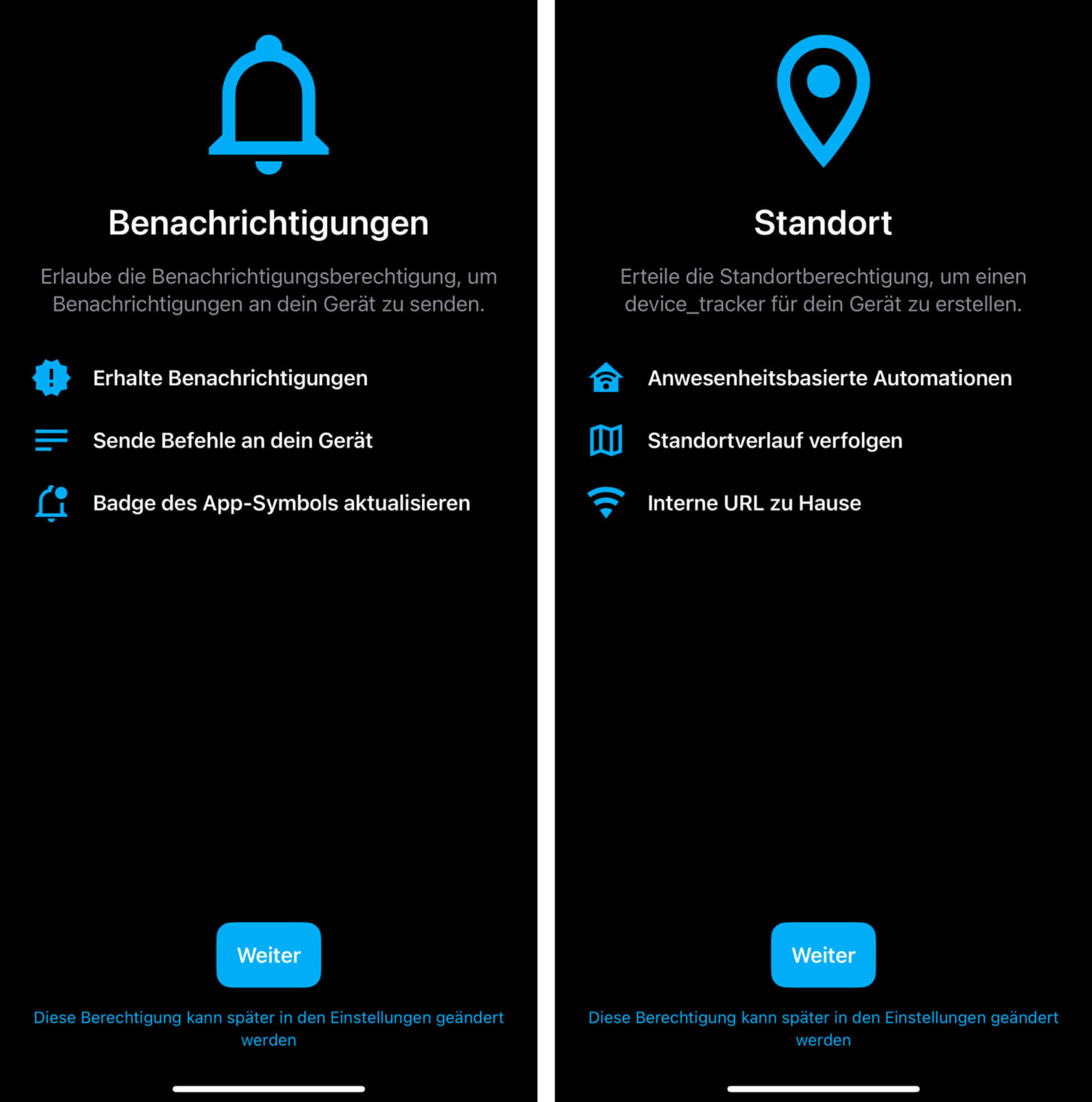 Benachrichtigungen

Erlaube die Benachrichtigungsberechtigung, um Benachrichtigungen an dein Gerät zu senden.

Erhalte Benachrichtigungen

Sende Befehle an dein Gerät

Badge des App-Symbols aktualisieren

Weiter

Diese Berechtigung kann später in den Einstellungen geändert werden

Standort

Erteile die Standortberechtigung, um einen device_tracker für dein Gerät zu erstellen.

Anwesenheitsbasierte Automationen

Standortverlauf verfolgen

Interne URL zu Hause

Weiter

Diese Berechtigung kann später in den Einstellungen geändert werden